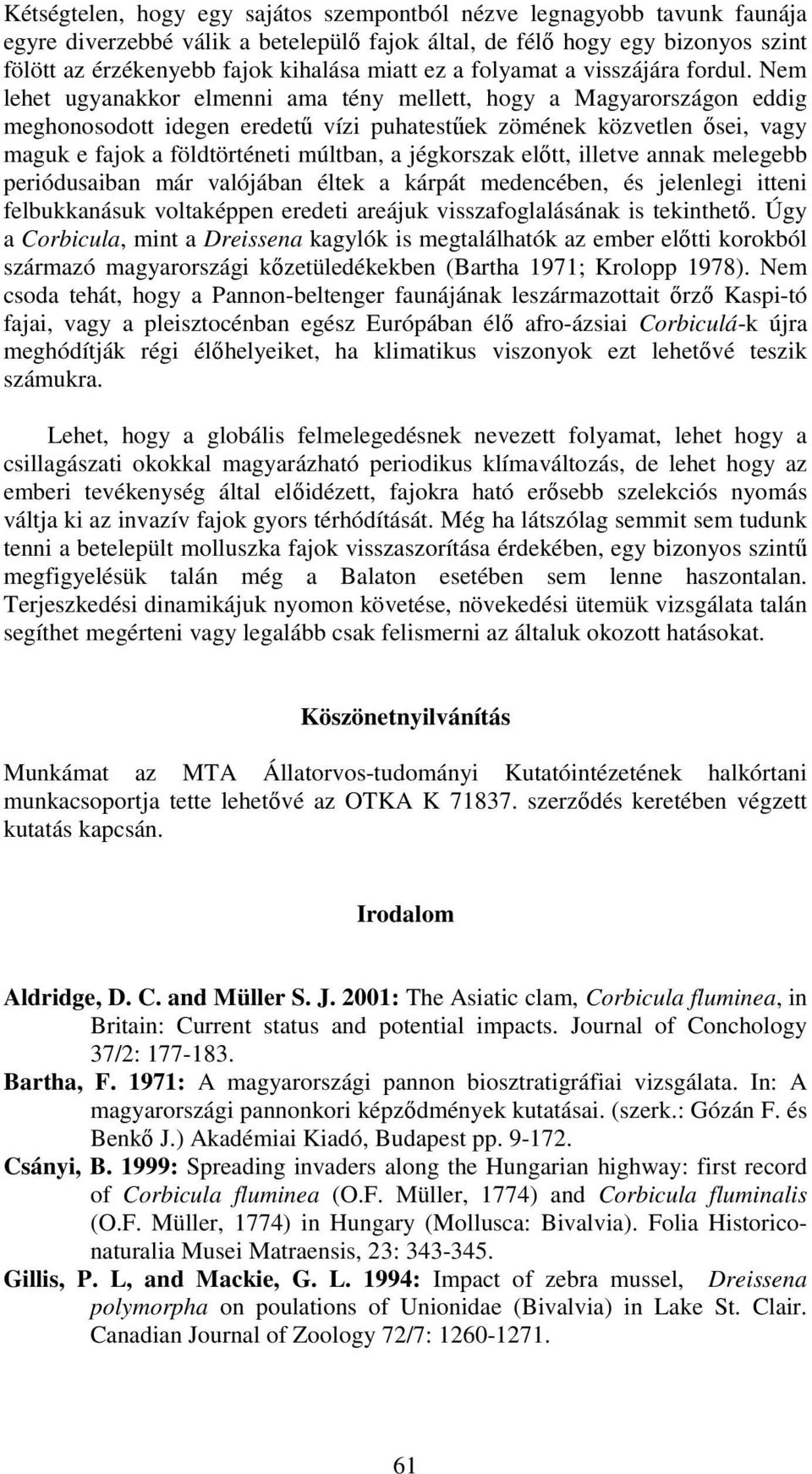 Kétségtelen, hogy egy sajátos szempontból nézve legnagyobb tavunk faunája egyre diverzebbé válik a betelepülő fajok által, de félő hogy egy bizonyos szint fölött az érzékenyebb fajok kihalása miatt ez a folyamat a visszájára fordul. Nem lehet ugyanakkor elmenni ama tény mellett, hogy a Magyarországon eddig meghonosodott idegen eredetű vízi puhatestűek zömének közvetlen ősei, vagy maguk e fajok a földtörténeti múltban, a jégkorszak előtt, illetve annak melegebb periódusaiban már valójában éltek a kárpát medencében, és jelenlegi itteni felbukkanásuk voltaképpen eredeti areájuk visszafoglalásának is tekinthető. Úgy a Corbicula, mint a Dreissena kagylók is megtalálhatók az ember előtti korokból származó magyarországi kőzetüledékekben (Bartha 1971; Krolopp 1978). Nem csoda tehát, hogy a Pannon-beltenger faunájának leszármazottait őrző Kaspi-tó fajai, vagy a pleisztocénban egész Európában élő afro-ázsiai Corbiculá-k újra meghódítják régi élőhelyeiket, ha klimatikus viszonyok ezt lehetővé teszik számukra.

Lehet, hogy a globális felmelegedésnek nevezett folyamat, lehet hogy a csillagászati okokkal magyarázható periodikus klímaváltozás, de lehet hogy az emberi tevékenység által előidézett, fajokra ható erősebb szelekciós nyomás váltja ki az invazív fajok gyors térhódítását. Még ha látszólag semmit sem tudunk tenni a betelepült molluszka fajok visszaszorítása érdekében, egy bizonyos szintű megfigyelésük talán még a Balaton esetében sem lenne haszontalan. Terjeszkedési dinamikájuk nyomon követése, növekedési ütemük vizsgálata talán segíthet megérteni vagy legalább csak felismerni az általuk okozott hatásokat.

Köszönetnyilvánítás

Munkámat az MTA Állatorvos-tudományi Kutatóintézetének halkórtani munkacsoportja tette lehetővé az OTKA K 71837. szerződés keretében végzett kutatás kapcsán.

Irodalom

Aldridge, D. C. and Müller S. J. 2001: The Asiatic clam, Corbicula fluminea, in Britain: Current status and potential impacts. Journal of Conchology 37/2: 177-183.

Bartha, F. 1971: A magyarországi pannon biosztratigráfiai vizsgálata. In: A magyarországi pannonkori képződmények kutatásai. (szerk.: Gózán F. és Benkő J.) Akadémiai Kiadó, Budapest pp. 9-172.

Csányi, B. 1999: Spreading invaders along the Hungarian highway: first record of Corbicula fluminea (O.F. Müller, 1774) and Corbicula fluminalis (O.F. Müller, 1774) in Hungary (Mollusca: Bivalvia). Folia Historico-naturalia Musei Matraensis, 23: 343-345.

Gillis, P. L, and Mackie, G. L. 1994: Impact of zebra mussel, Dreissena polymorpha on poulations of Unionidae (Bivalvia) in Lake St. Clair. Canadian Journal of Zoology 72/7: 1260-1271.

61